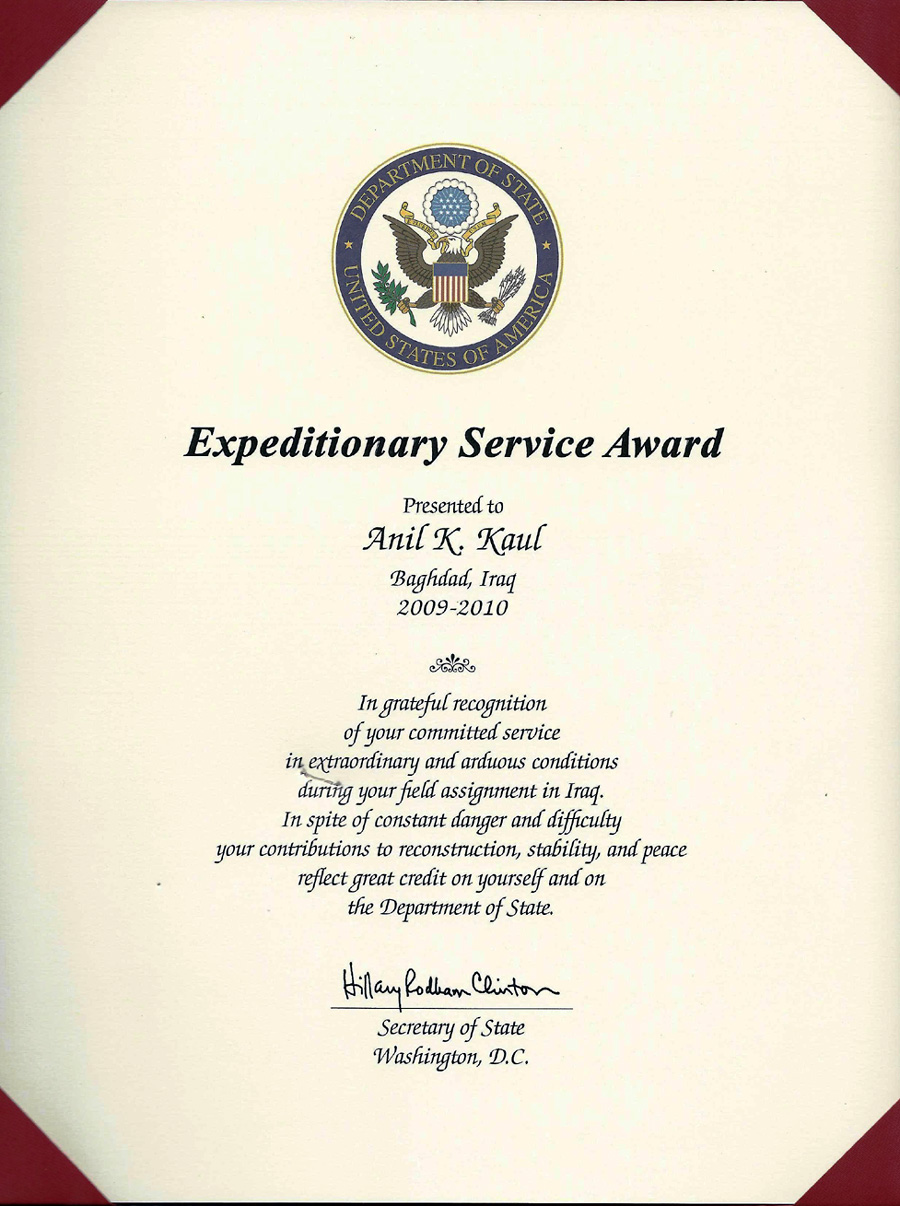 DEPARTMENT OF STATE
UNITED STATES OF AMERICA

Expeditionary Service Award

Presented to
Anil K. Kaul
Baghdad, Iraq
2009-2010

In grateful recognition of your committed service in extraordinary and arduous conditions during your field assignment in Iraq. In spite of constant danger and difficulty your contributions to reconstruction, stability, and peace reflect great credit on yourself and on the Department of State.

Hillary Rodham Clinton
Secretary of State
Washington, D.C.